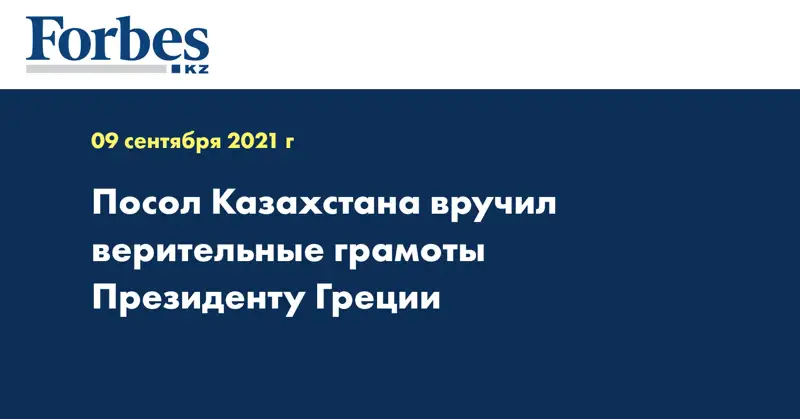 Forbes
KZ

09 сентября 2021 г

Посол Казахстана вручил верительные грамоты Президенту Греции